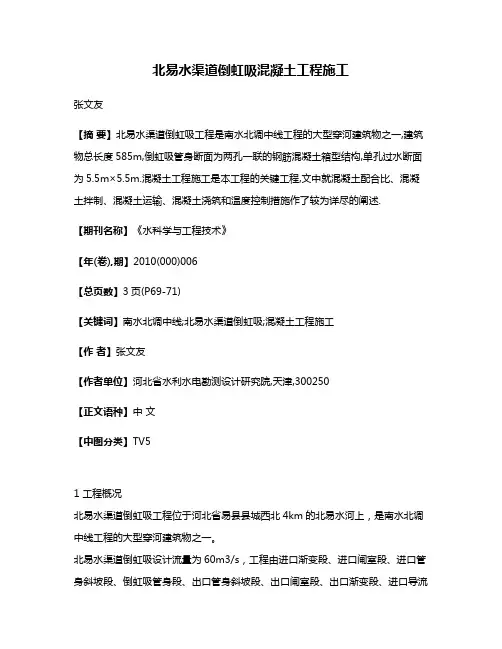 北易水渠道倒虹吸混凝土工程施工

张文友

【摘 要】北易水渠道倒虹吸工程是南水北调中线工程的大型穿河建筑物之一,建筑物总长度585m,倒虹吸管身断面为两孔一联的钢筋混凝土箱型结构,单孔过水断面为5.5m×5.5m.混凝土工程施工是本工程的关键工程,文中就混凝土配合比、混凝土拌制、混凝土运输、混凝土浇筑和温度控制措施作了较为详尽的阐述.

【期刊名称】《水科学与工程技术》

【年(卷),期】2010(000)006

【总页数】3页(P69-71)

【关键词】南水北调中线;北易水渠道倒虹吸;混凝土工程施工

【作 者】张文友

【作者单位】河北省水利水电勘测设计研究院,天津,300250

【正文语种】中 文

【中图分类】TV5

1 工程概况

北易水渠道倒虹吸工程位于河北省易县县城西北4km的北易水河上，是南水北调中线工程的大型穿河建筑物之一。

北易水渠道倒虹吸设计流量为60m3/s，工程由进口渐变段、进口闸室段、进口管身斜坡段、倒虹吸管身段、出口管身斜坡段、出口闸室段、出口渐变段、进口导流